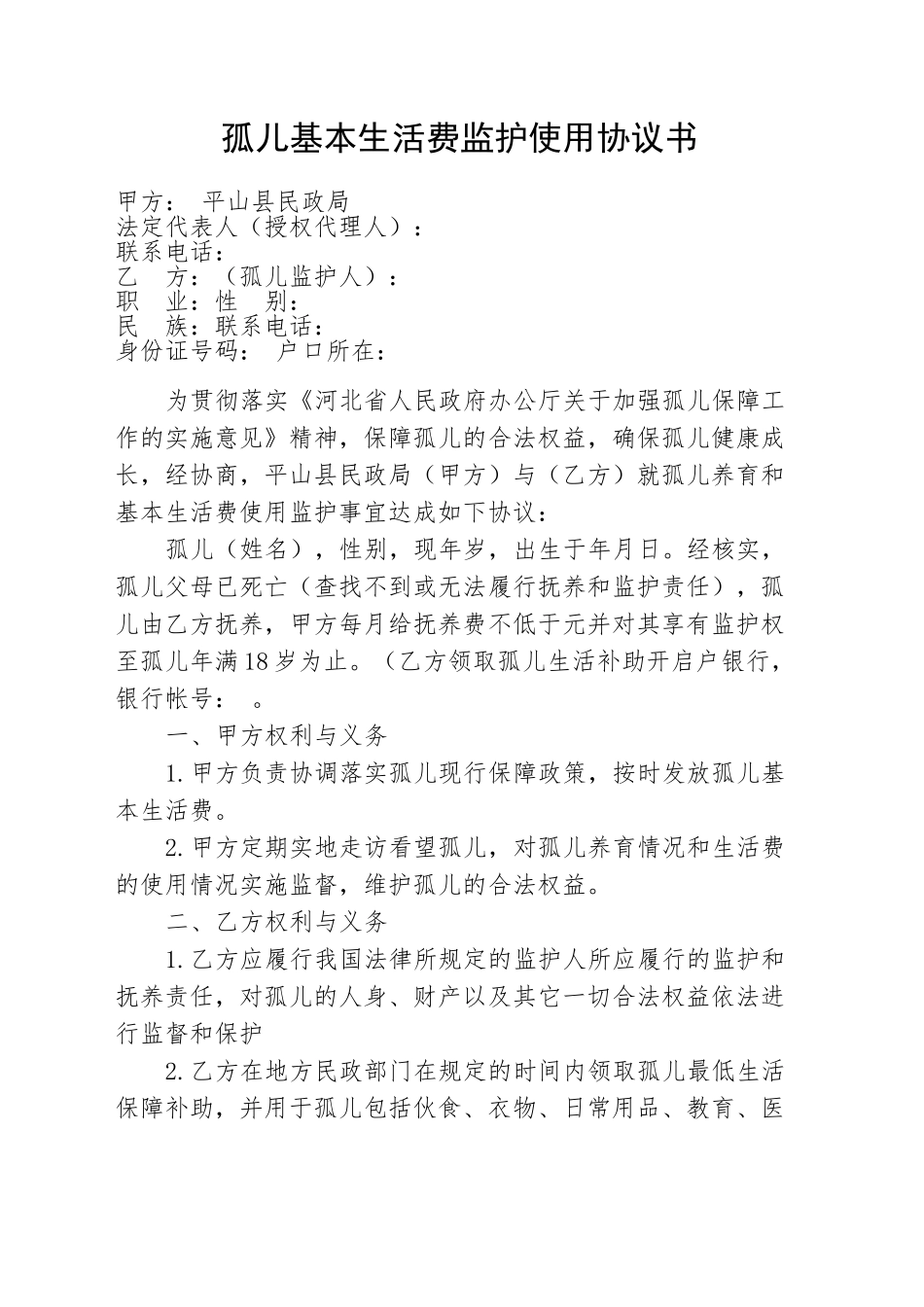 孤儿基本生活费监护使用协议书

甲方： 平山县民政局
法定代表人（授权代理人）：
联系电话：
乙　方：（孤儿监护人）：
职　业：性　别：
民　族：联系电话：
身份证号码： 户口所在：

为贯彻落实《河北省人民政府办公厅关于加强孤儿保障工作的实施意见》精神，保障孤儿的合法权益，确保孤儿健康成长，经协商，平山县民政局（甲方）与（乙方）就孤儿养育和基本生活费使用监护事宜达成如下协议：

孤儿（姓名），性别，现年岁，出生于年月日。经核实，孤儿父母已死亡（查找不到或无法履行抚养和监护责任），孤儿由乙方抚养，甲方每月给抚养费不低于元并对其享有监护权至孤儿年满18岁为止。（乙方领取孤儿生活补助开启户银行，银行帐号： 。

一、甲方权利与义务

1.甲方负责协调落实孤儿现行保障政策，按时发放孤儿基本生活费。

2.甲方定期实地走访看望孤儿，对孤儿养育情况和生活费的使用情况实施监督，维护孤儿的合法权益。

二、乙方权利与义务

1.乙方应履行我国法律所规定的监护人所应履行的监护和抚养责任，对孤儿的人身、财产以及其它一切合法权益依法进行监督和保护

2.乙方在地方民政部门在规定的时间内领取孤儿最低生活保障补助，并用于孤儿包括伙食、衣物、日常用品、教育、医